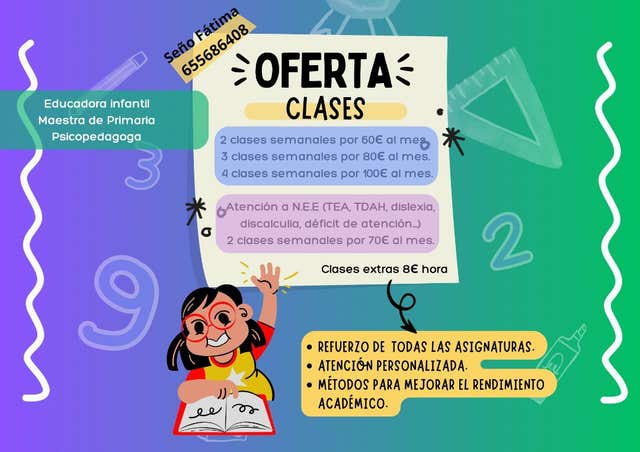 Seño Fátima
655686408

Educadora Infantil
Maestra de Primaria
Psicopedagoga

OFERTA
CLASES

2 clases semanales por 60€ al mes.
3 clases semanales por 80€ al mes.
4 clases semanales por 100€ al mes.

Atención a N.E.E (TEA, TDAH, dislexia, discalculia, déficit de atención...)
2 clases semanales por 70€ al mes.

Clases extras 8€ hora

• REFUERZO DE TODAS LAS ASIGNATURAS.
• ATENCIÓN PERSONALIZADA.
• MÉTODOS PARA MEJORAR EL RENDIMIENTO ACADÉMICO.